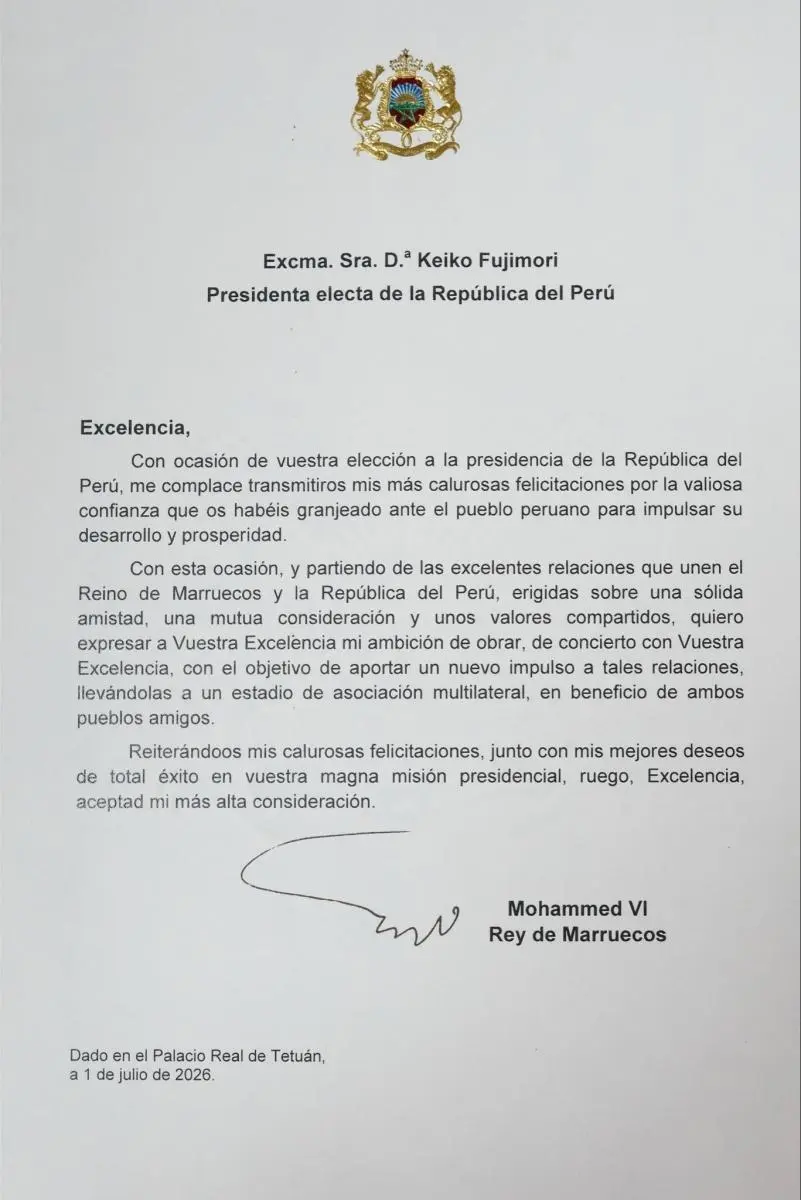 Excma. Sra. D.ª Keiko Fujimori
Presidenta electa de la República del Perú

Excelencia,

Con ocasión de vuestra elección a la presidencia de la República del Perú, me complace transmitiros mis más calurosas felicitaciones por la valiosa confianza que os habéis granjeado ante el pueblo peruano para impulsar su desarrollo y prosperidad.

Con esta ocasión, y partiendo de las excelentes relaciones que unen el Reino de Marruecos y la República del Perú, erigidas sobre una sólida amistad, una mutua consideración y unos valores compartidos, quiero expresar a Vuestra Excelencia mi ambición de obrar, de concierto con Vuestra Excelencia, con el objetivo de aportar un nuevo impulso a tales relaciones, llevándolas a un estadio de asociación multilateral, en beneficio de ambos pueblos amigos.

Reiterándoos mis calurosas felicitaciones, junto con mis mejores deseos de total éxito en vuestra magna misión presidencial, ruego, Excelencia, aceptad mi más alta consideración.

Mohammed VI
Rey de Marruecos

Dado en el Palacio Real de Tetuán,
a 1 de julio de 2026.